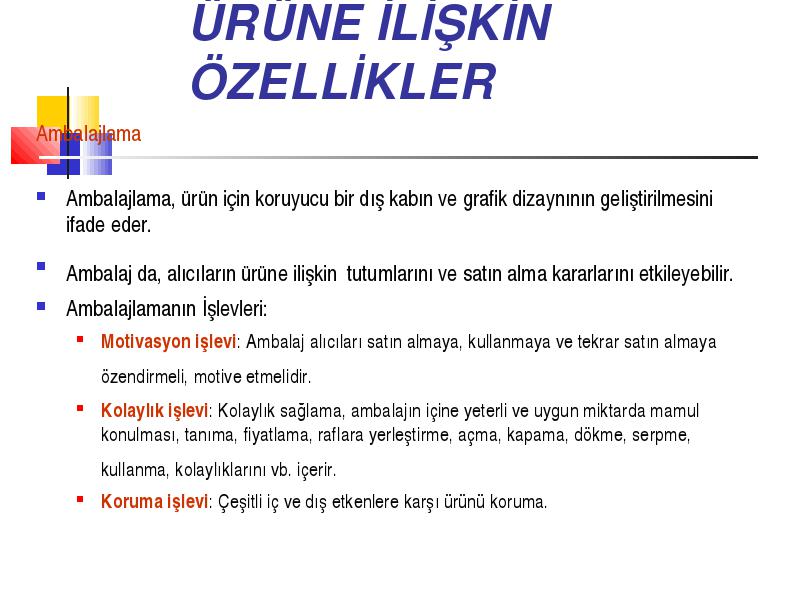 ÜRÜNE İLİŞKİN ÖZELLİKLER

Ambalajlama

Ambalajlama, ürün için koruyucu bir dış kabın ve grafik dizaynının geliştirilmesini ifade eder.

Ambalaj da, alıcıların ürüne ilişkin tutumlarını ve satın alma kararlarını etkileyebilir.

Ambalajlamanın İşlevleri:

Motivasyon işlevi: Ambalaj alıcıları satın almaya, kullanmaya ve tekrar satın almaya özendirmeli, motive etmelidir.

Kolaylık işlevi: Kolaylık sağlama, ambalajın içine yeterli ve uygun miktarda mamul konulması, tanıma, fiyatlama, raflara yerleştirme, açma, kapama, dökme, serpme, kullanma, kolaylıklarını vb. içerir.

Koruma işlevi: Çeşitli iç ve dış etkenlere karşı ürünü koruma.